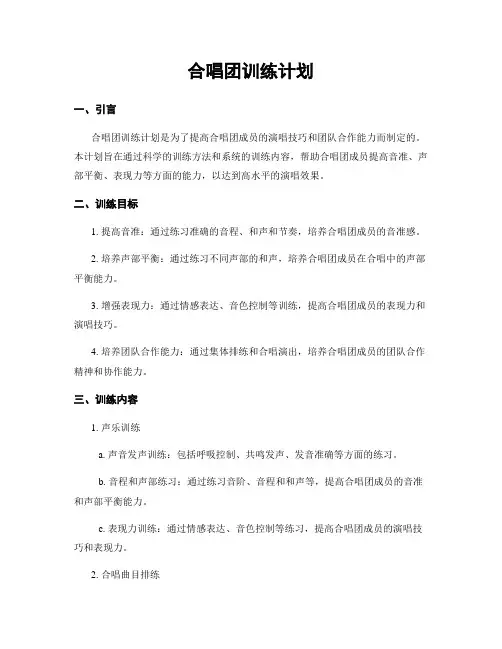 合唱团训练计划

一、引言

合唱团训练计划是为了提高合唱团成员的演唱技巧和团队合作能力而制定的。本计划旨在通过科学的训练方法和系统的训练内容，帮助合唱团成员提高音准、声部平衡、表现力等方面的能力，以达到高水平的演唱效果。

二、训练目标

1. 提高音准：通过练习准确的音程、和声和节奏，培养合唱团成员的音准感。

2. 培养声部平衡：通过练习不同声部的和声，培养合唱团成员在合唱中的声部平衡能力。

3. 增强表现力：通过情感表达、音色控制等训练，提高合唱团成员的表现力和演唱技巧。

4. 培养团队合作能力：通过集体排练和合唱演出，培养合唱团成员的团队合作精神和协作能力。

三、训练内容

1. 声乐训练

a. 声音发声训练：包括呼吸控制、共鸣发声、发音准确等方面的练习。

b. 音程和声部练习：通过练习音阶、音程和和声等，提高合唱团成员的音准和声部平衡能力。

c. 表现力训练：通过情感表达、音色控制等练习，提高合唱团成员的演唱技巧和表现力。

2. 合唱曲目排练